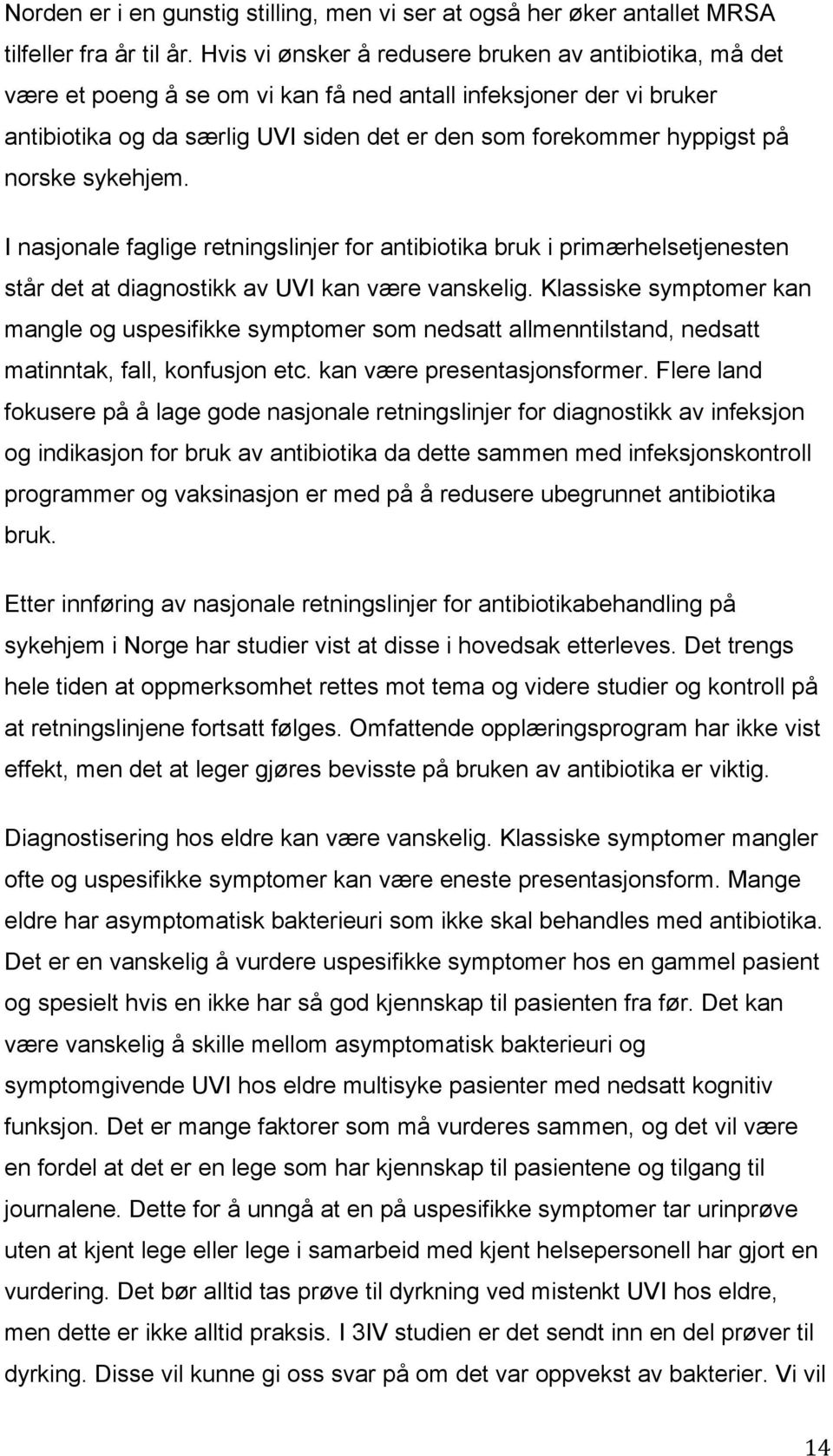 Norden er i en gunstig stilling, men vi ser at også her øker antallet MRSA tilfeller fra år til år. Hvis vi ønsker å redusere bruken av antibiotika, må det være et poeng å se om vi kan få ned antall infeksjoner der vi bruker antibiotika og da særlig UVI siden det er den som forekommer hyppigst på norske sykehjem.

I nasjonale faglige retningslinjer for antibiotika bruk i primærhelsetjenesten står det at diagnostikk av UVI kan være vanskelig. Klassiske symptomer kan mangle og uspesifikke symptomer som nedsatt allmenntilstand, nedsatt matinntak, fall, konfusjon etc. kan være presentasjonsformer. Flere land fokusere på å lage gode nasjonale retningslinjer for diagnostikk av infeksjon og indikasjon for bruk av antibiotika da dette sammen med infeksjonskontroll programmer og vaksinasjon er med på å redusere ubegrunnet antibiotika bruk.

Etter innføring av nasjonale retningslinjer for antibiotikabehandling på sykehjem i Norge har studier vist at disse i hovedsak etterleves. Det trengs hele tiden at oppmerksomhet rettes mot tema og videre studier og kontroll på at retningslinjene fortsatt følges. Omfattende opplæringsprogram har ikke vist effekt, men det at leger gjøres bevisste på bruken av antibiotika er viktig.

Diagnostisering hos eldre kan være vanskelig. Klassiske symptomer mangler ofte og uspesifikke symptomer kan være eneste presentasjonsform. Mange eldre har asymptomatisk bakterieuri som ikke skal behandles med antibiotika. Det er en vanskelig å vurdere uspesifikke symptomer hos en gammel pasient og spesielt hvis en ikke har så god kjennskap til pasienten fra før. Det kan være vanskelig å skille mellom asymptomatisk bakterieuri og symptomgivende UVI hos eldre multisyke pasienter med nedsatt kognitiv funksjon. Det er mange faktorer som må vurderes sammen, og det vil være en fordel at det er en lege som har kjennskap til pasientene og tilgang til journalene. Dette for å unngå at en på uspesifikke symptomer tar urinprøve uten at kjent lege eller lege i samarbeid med kjent helsepersonell har gjort en vurdering. Det bør alltid tas prøve til dyrkning ved mistenkt UVI hos eldre, men dette er ikke alltid praksis. I 3IV studien er det sendt inn en del prøver til dyrking. Disse vil kunne gi oss svar på om det var oppvekst av bakterier. Vi vil

14